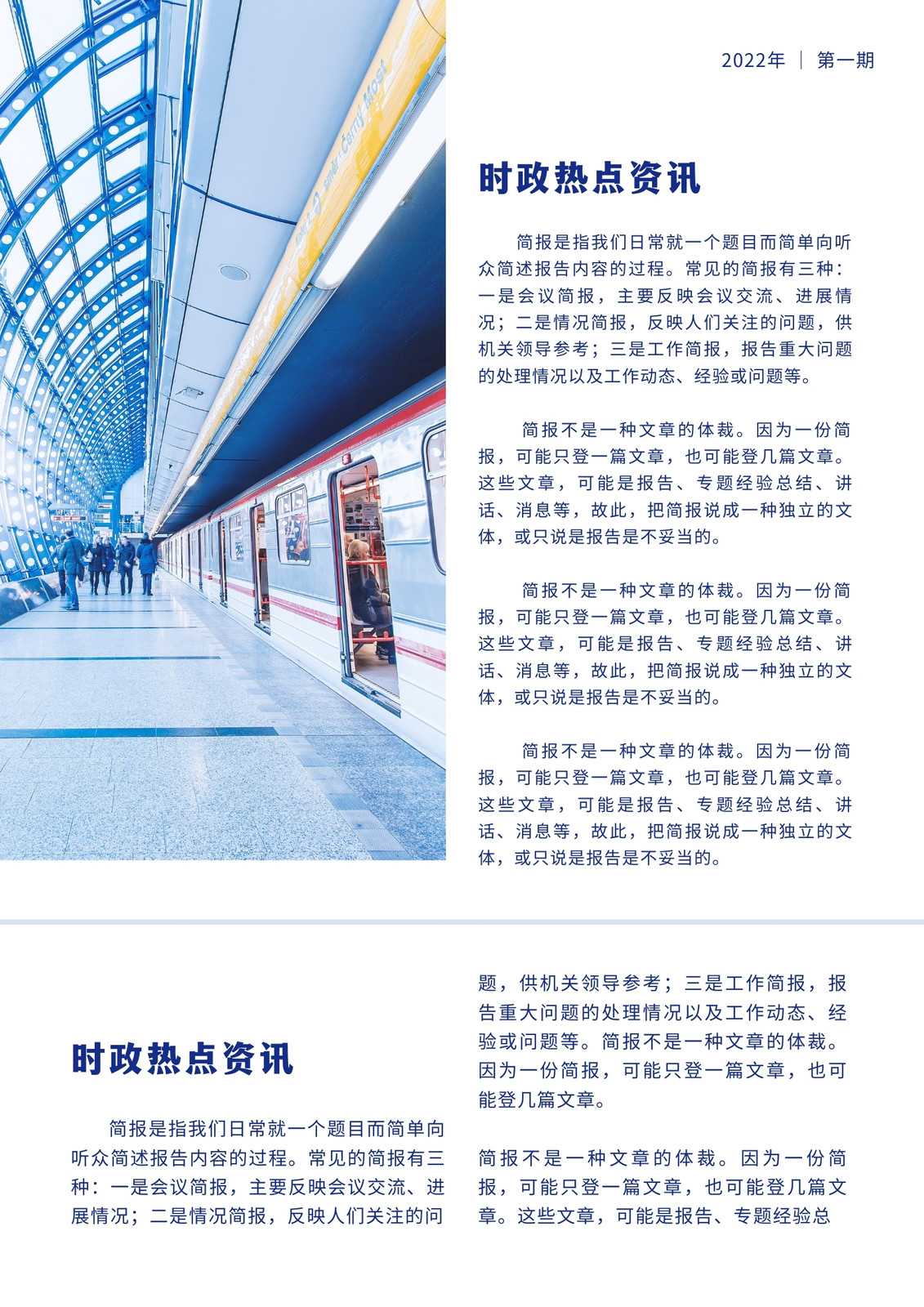 2022年 ｜ 第一期

时政热点资讯

简报是指我们日常就一个题目而简单向听众简述报告内容的过程。常见的简报有三种：一是会议简报，主要反映会议交流、进展情况；二是情况简报，反映人们关注的问题，供机关领导参考；三是工作简报，报告重大问题的处理情况以及工作动态、经验或问题等。

简报不是一种文章的体裁。因为一份简报，可能只登一篇文章，也可能登几篇文章。这些文章，可能是报告、专题经验总结、讲话、消息等，故此，把简报说成一种独立的文体，或只说是报告是不妥当的。

简报不是一种文章的体裁。因为一份简报，可能只登一篇文章，也可能登几篇文章。这些文章，可能是报告、专题经验总结、讲话、消息等，故此，把简报说成一种独立的文体，或只说是报告是不妥当的。

简报不是一种文章的体裁。因为一份简报，可能只登一篇文章，也可能登几篇文章。这些文章，可能是报告、专题经验总结、讲话、消息等，故此，把简报说成一种独立的文体，或只说是报告是不妥当的。

时政热点资讯

简报是指我们日常就一个题目而简单向听众简述报告内容的过程。常见的简报有三种：一是会议简报，主要反映会议交流、进展情况；二是情况简报，反映人们关注的问题，供机关领导参考；三是工作简报，报告重大问题的处理情况以及工作动态、经验或问题等。简报不是一种文章的体裁。因为一份简报，可能只登一篇文章，也可能登几篇文章。

简报不是一种文章的体裁。因为一份简报，可能只登一篇文章，也可能登几篇文章。这些文章，可能是报告、专题经验总